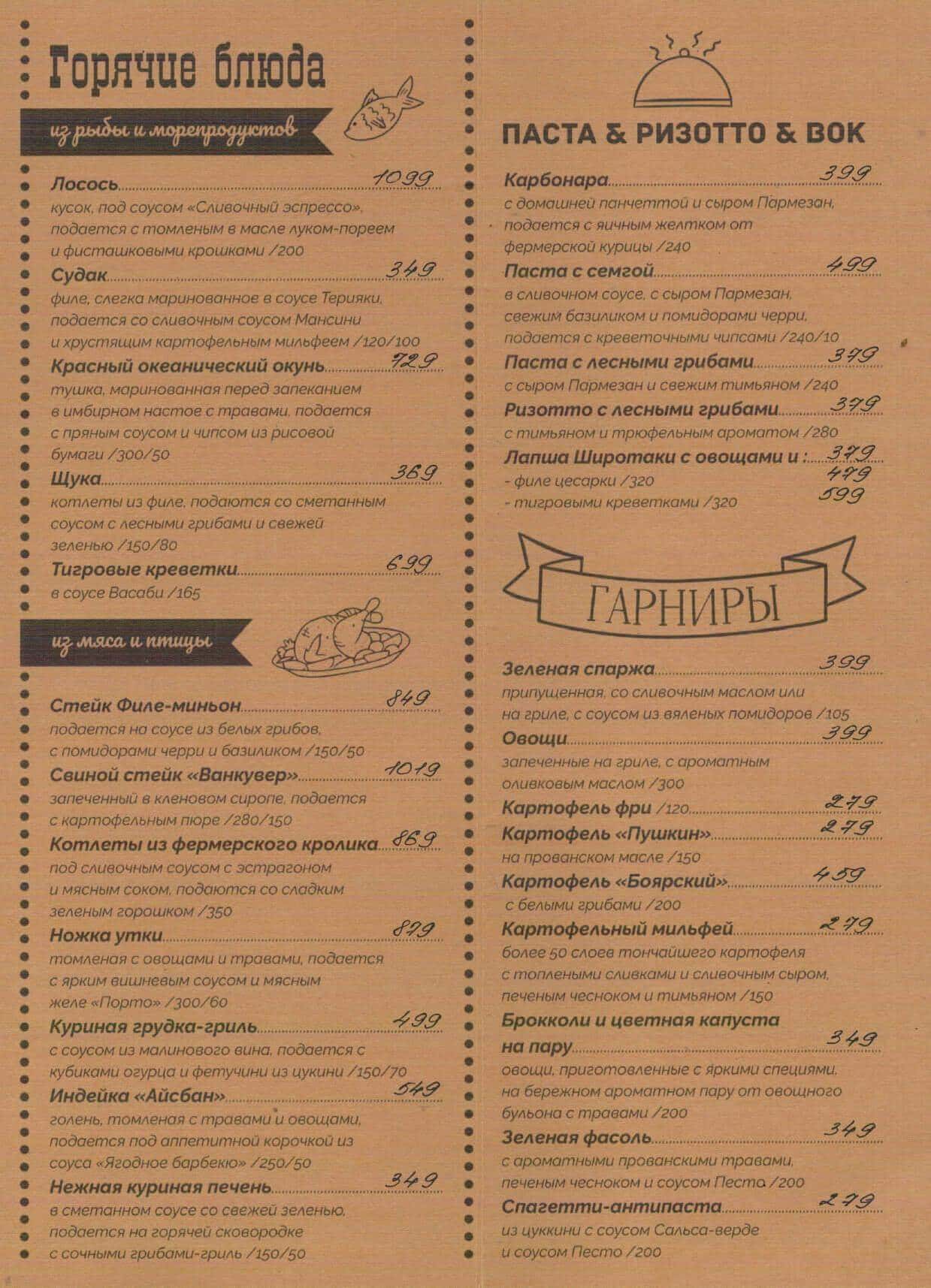 Горячие блюда

из рыбы и морепродуктов

Лосось 1099
кусок, под соусом «Сливочный эспрессо», подается с томленым в масле луком-пореем и фисташковыми крошками /200

Судак 349
филе, слегка маринованное в соусе Терияки, подается со сливочным соусом Мансини и хрустящим картофельным мильфеем /120/100

Красный океанический окунь 729
тушка, маринованная перед запеканием в имбирном настое с травами, подается с пряным соусом и чипсом из рисовой бумаги /300/50

Щука 369
котлеты из филе, подаются со сметанным соусом с лесными грибами и свежей зеленью /150/80

Тигровые креветки 699
в соусе Васаби /165

из мяса и птицы

Стейк Филе-миньон 849
подается на соусе из белых грибов, с помидорами черри и базиликом /150/50

Свиной стейк «Ванкувер» 1019
запеченный в кленовом сиропе, подается с картофельным пюре /280/150

Котлеты из фермерского кролика 869
под сливочным соусом с эстрагоном и мясным соком, подаются со сладким зеленым горошком /350

Ножка утки 879
томленая с овощами и травами, подается с ярким вишневым соусом и мясным желе «Порто» /300/60

Куриная грудка-гриль 499
с соусом из малинового вина, подается с кубиками огурца и фетучини из цукини /150/70

Индейка «Айсбан» 549
голень, томленая с травами и овощами, подается под аппетитной корочкой из соуса «Ягодное барбекю» /250/50

Нежная куриная печень 349
в сметанном соусе со свежей зеленью, подается на горячей сковородке с сочными грибами-гриль /150/50

ПАСТА & РИЗОТТО & ВОК

Карбонара 399
с домашней панчеттой и сыром Пармезан, подается с яичным желтком от фермерской курицы /240

Паста с семгой 499
в сливочном соусе, с сыром Пармезан, свежим базиликом и помидорами черри, подается с креветочными чипсами /240/10

Паста с лесными грибами 379
с сыром Пармезан и свежим тимьяном /240

Ризотто с лесными грибами 379
с тимьяном и трюфельным ароматом /280

Лапша Широтаки с овощами и : 379
- филе цесарки /320 479
- тигровыми креветками /320 599

ГАРНИРЫ

Зеленая спаржа 399
припущенная, со сливочным маслом или на гриле, с соусом из вяленых помидоров /105

Овощи 399
запеченные на гриле, с ароматным оливковым маслом /300

Картофель фри /120 279

Картофель «Пушкин» 279
на прованском масле /150

Картофель «Боярский» 459
с белыми грибами /200

Картофельный мильфей 279
более 50 слоев тончайшего картофеля с топлеными сливками и сливочным сыром, печеным чесноком и тимьяном /150

Брокколи и цветная капуста на пару 349
овощи, приготовленные с яркими специями, на бережном ароматном пару от овощного бульона с травами /200

Зеленая фасоль 349
с ароматными прованскими травами, печеным чесноком и соусом Песто /200

Спагетти-антипаста 279
из цуккини с соусом Сальса-верде и соусом Песто /200